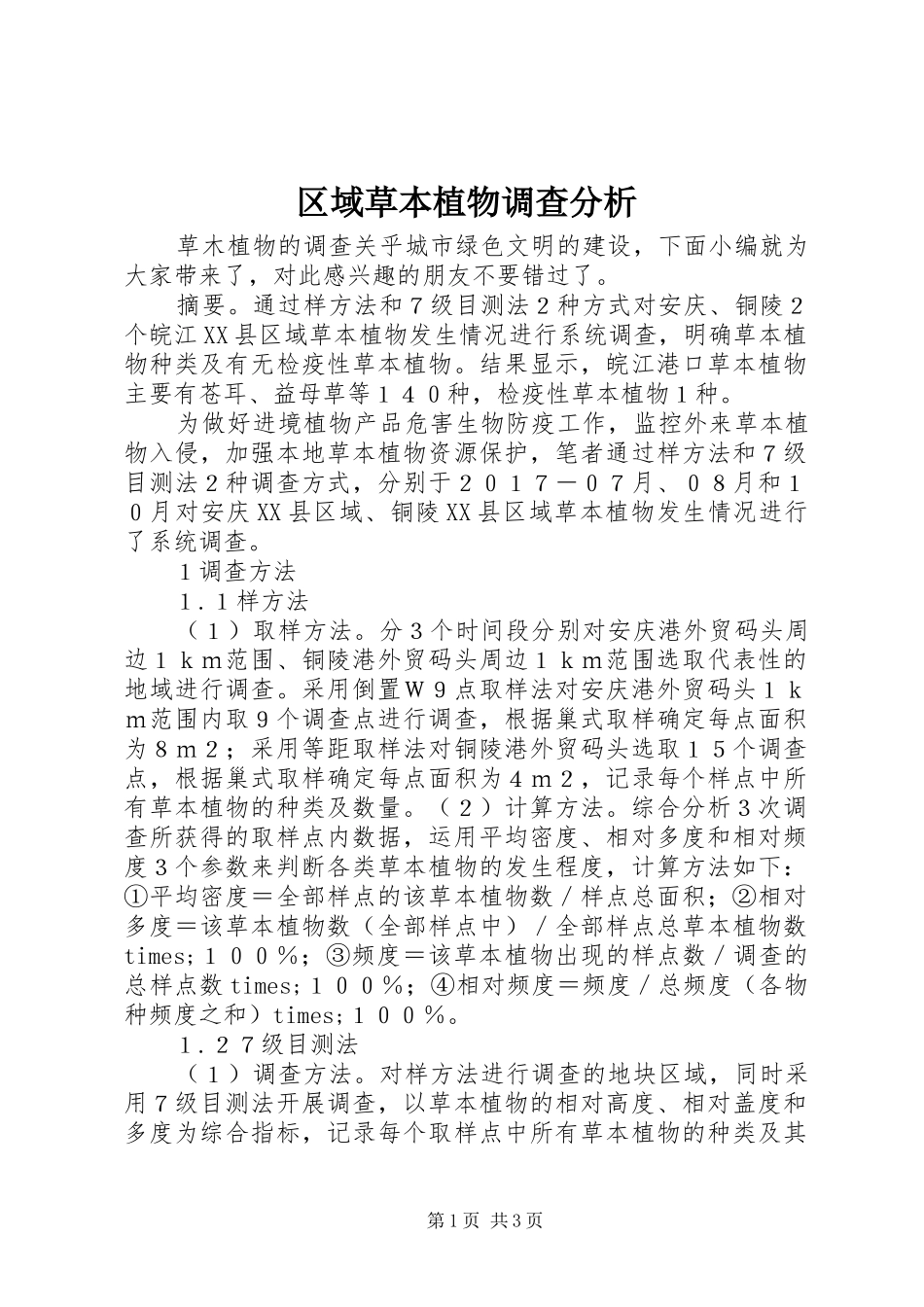 区域草本植物调查分析

草木植物的调查关乎城市绿色文明的建设，下面小编就为大家带来了，对此感兴趣的朋友不要错过了。

摘要。通过样方法和７级目测法２种方式对安庆、铜陵２个皖江XX县区域草本植物发生情况进行系统调查，明确草本植物种类及有无检疫性草本植物。结果显示，皖江港口草本植物主要有苍耳、益母草等１４０种，检疫性草本植物１种。

为做好进境植物产品危害生物防疫工作，监控外来草本植物入侵，加强本地草本植物资源保护，笔者通过样方法和７级目测法２种调查方式，分别于２０１７－０７月、０８月和１０月对安庆XX县区域、铜陵XX县区域草本植物发生情况进行了系统调查。

１调查方法

１.１样方法

（１）取样方法。分３个时间段分别对安庆港外贸码头周边１ｋｍ范围、铜陵港外贸码头周边１ｋｍ范围选取代表性的地域进行调查。采用倒置Ｗ９点取样法对安庆港外贸码头１ｋｍ范围内取９个调查点进行调查，根据巢式取样确定每点面积为８ｍ２；采用等距取样法对铜陵港外贸码头选取１５个调查点，根据巢式取样确定每点面积为４ｍ２，记录每个样点中所有草本植物的种类及数量。（２）计算方法。综合分析３次调查所获得的取样点内数据，运用平均密度、相对多度和相对频度３个参数来判断各类草本植物的发生程度，计算方法如下：①平均密度＝全部样点的该草本植物数／样点总面积；②相对多度＝该草本植物数（全部样点中）／全部样点总草本植物数times;１００％；③频度＝该草本植物出现的样点数／调查的总样点数times;１００％；④相对频度＝频度／总频度（各物种频度之和）times;１００％。

１.２７级目测法

（１）调查方法。对样方法进行调查的地块区域，同时采用７级目测法开展调查，以草本植物的相对高度、相对盖度和多度为综合指标，记录每个取样点中所有草本植物的种类及其

第1页 共3页